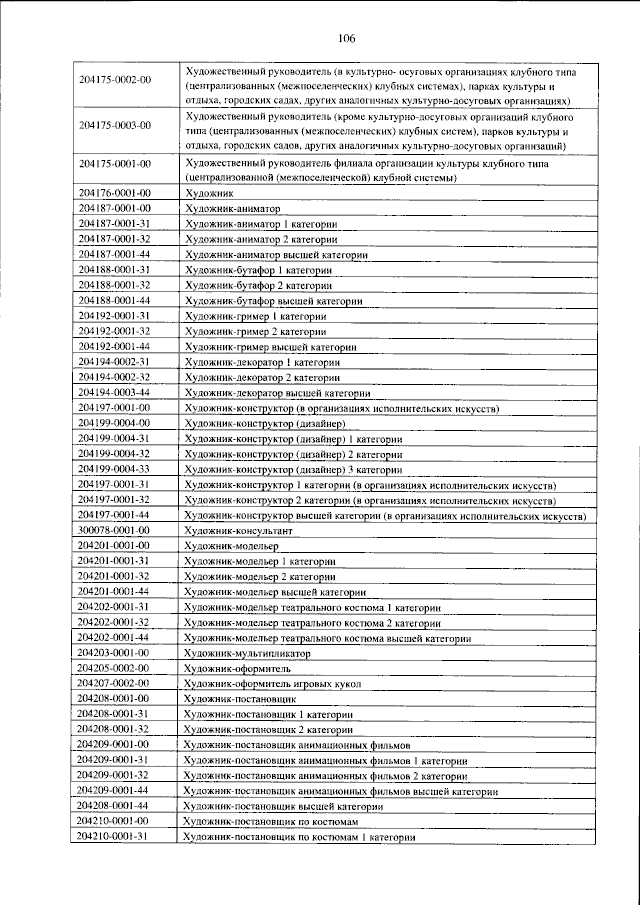 106

| 204175-0002-00 | Художественный руководитель (в культурно- осуговых организациях клубного типа (централизованных (межпоселенческих) клубных системах), парках культуры и отдыха, городских садах, других аналогичных культурно-досуговых организациях) |
|---|---|
| 204175-0003-00 | Художественный руководитель (кроме культурно-досуговых организаций клубного типа (централизованных (межпоселенческих) клубных систем), парков культуры и отдыха, городских садов, других аналогичных культурно-досуговых организаций) |
| 204175-0001-00 | Художественный руководитель филиала организации культуры клубного типа (централизованной (межпоселенческой) клубной системы) |
| 204176-0001-00 | Художник |
| 204187-0001-00 | Художник-аниматор |
| 204187-0001-31 | Художник-аниматор 1 категории |
| 204187-0001-32 | Художник-аниматор 2 категории |
| 204187-0001-44 | Художник-аниматор высшей категории |
| 204188-0001-31 | Художник-бутафор 1 категории |
| 204188-0001-32 | Художник-бутафор 2 категории |
| 204188-0001-44 | Художник-бутафор высшей категории |
| 204192-0001-31 | Художник-гример 1 категории |
| 204192-0001-32 | Художник-гример 2 категории |
| 204192-0001-44 | Художник-гример высшей категории |
| 204194-0002-31 | Художник-декоратор 1 категории |
| 204194-0002-32 | Художник-декоратор 2 категории |
| 204194-0003-44 | Художник-декоратор высшей категории |
| 204197-0001-00 | Художник-конструктор (в организациях исполнительских искусств) |
| 204199-0004-00 | Художник-конструктор (дизайнер) |
| 204199-0004-31 | Художник-конструктор (дизайнер) 1 категории |
| 204199-0004-32 | Художник-конструктор (дизайнер) 2 категории |
| 204199-0004-33 | Художник-конструктор (дизайнер) 3 категории |
| 204197-0001-31 | Художник-конструктор 1 категории (в организациях исполнительских искусств) |
| 204197-0001-32 | Художник-конструктор 2 категории (в организациях исполнительских искусств) |
| 204197-0001-44 | Художник-конструктор высшей категории (в организациях исполнительских искусств) |
| 300078-0001-00 | Художник-консультант |
| 204201-0001-00 | Художник-модельер |
| 204201-0001-31 | Художник-модельер 1 категории |
| 204201-0001-32 | Художник-модельер 2 категории |
| 204201-0001-44 | Художник-модельер высшей категории |
| 204202-0001-31 | Художник-модельер театрального костюма 1 категории |
| 204202-0001-32 | Художник-модельер театрального костюма 2 категории |
| 204202-0001-44 | Художник-модельер театрального костюма высшей категории |
| 204203-0001-00 | Художник-мультипликатор |
| 204205-0002-00 | Художник-оформитель |
| 204207-0002-00 | Художник-оформитель игровых кукол |
| 204208-0001-00 | Художник-постановщик |
| 204208-0001-31 | Художник-постановщик 1 категории |
| 204208-0001-32 | Художник-постановщик 2 категории |
| 204209-0001-00 | Художник-постановщик анимационных фильмов |
| 204209-0001-31 | Художник-постановщик анимационных фильмов 1 категории |
| 204209-0001-32 | Художник-постановщик анимационных фильмов 2 категории |
| 204209-0001-44 | Художник-постановщик анимационных фильмов высшей категории |
| 204208-0001-44 | Художник-постановщик высшей категории |
| 204210-0001-00 | Художник-постановщик по костюмам |
| 204210-0001-31 | Художник-постановщик по костюмам 1 категории |